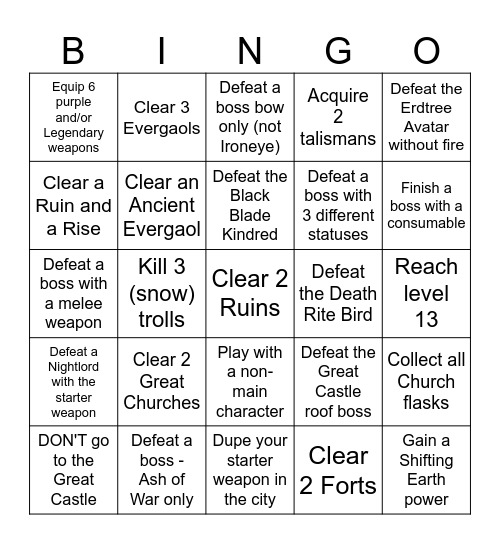 | B | I | N | G | O |
|---|---|---|---|---|
| Equip 6 purple and/or Legendary weapons | Clear 3 Evergaols | Defeat a boss bow only (not Ironeye) | Acquire 2 talismans | Defeat the Erdtree Avatar without fire |
| Clear a Ruin and a Rise | Clear an Ancient Evergaol | Defeat the Black Blade Kindred | Defeat a boss with 3 different statuses | Finish a boss with a consumable |
| Defeat a boss with a melee weapon | Kill 3 (snow) trolls | Clear 2 Ruins | Defeat the Death Rite Bird | Reach level 13 |
| Defeat a Nightlord with the starter weapon | Clear 2 Great Churches | Play with a non-main character | Defeat the Great Castle roof boss | Collect all Church flasks |
| DON'T go to the Great Castle | Defeat a boss - Ash of War only | Dupe your starter weapon in the city | Clear 2 Forts | Gain a Shifting Earth power |